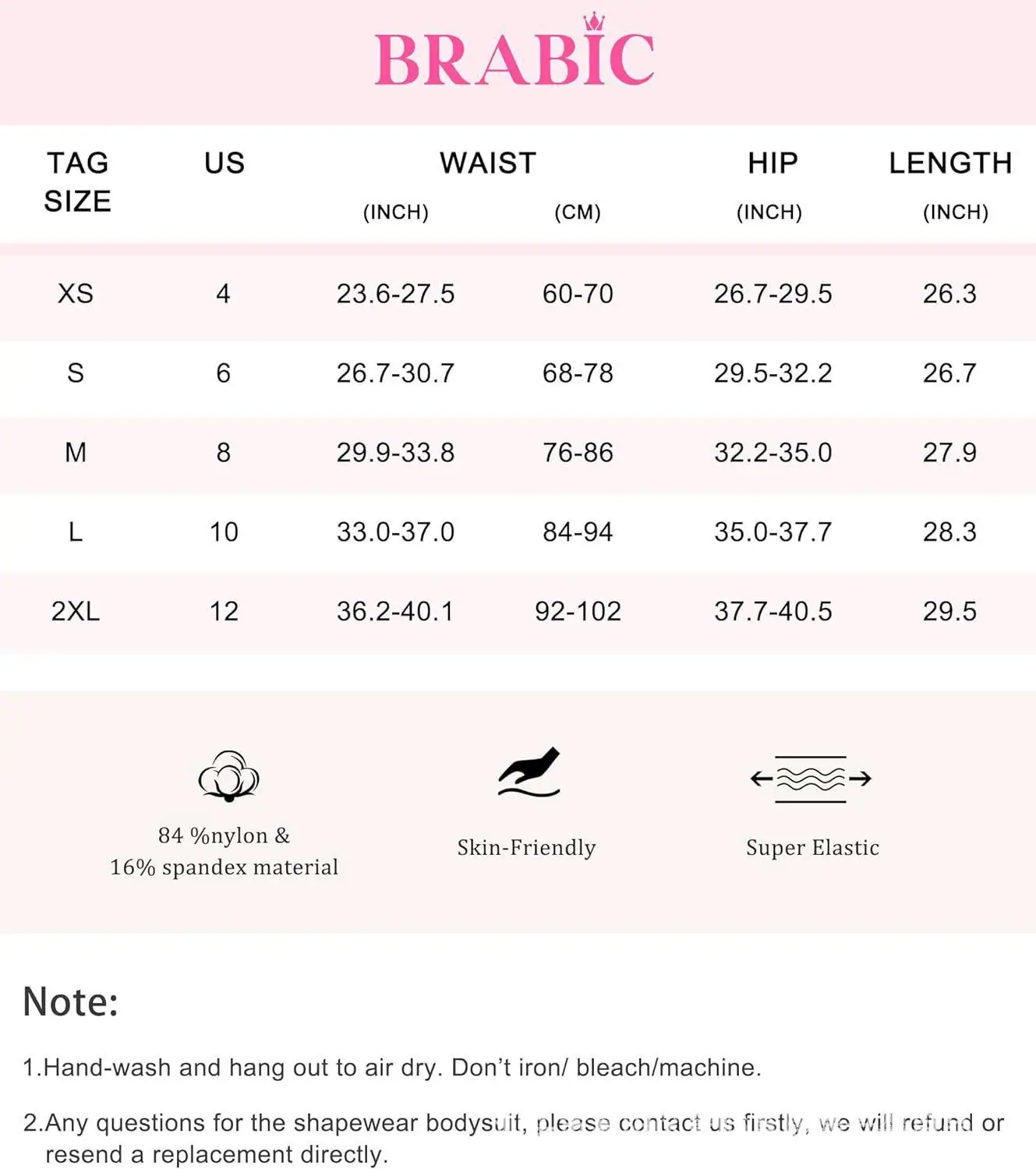 BRABIC

| TAG SIZE | US | WAIST (INCH) | WAIST (CM) | HIP (INCH) | LENGTH (INCH) |
|---|---|---|---|---|---|
| XS | 4 | 23.6-27.5 | 60-70 | 26.7-29.5 | 26.3 |
| S | 6 | 26.7-30.7 | 68-78 | 29.5-32.2 | 26.7 |
| M | 8 | 29.9-33.8 | 76-86 | 32.2-35.0 | 27.9 |
| L | 10 | 33.0-37.0 | 84-94 | 35.0-37.7 | 28.3 |
| 2XL | 12 | 36.2-40.1 | 92-102 | 37.7-40.5 | 29.5 |

84 %nylon & 16% spandex material

Skin-Friendly

Super Elastic

Note:

1.Hand-wash and hang out to air dry. Don't iron/ bleach/machine.

2.Any questions for the shapewear bodysuit, please contact us firstly, we will refund or resend a replacement directly.